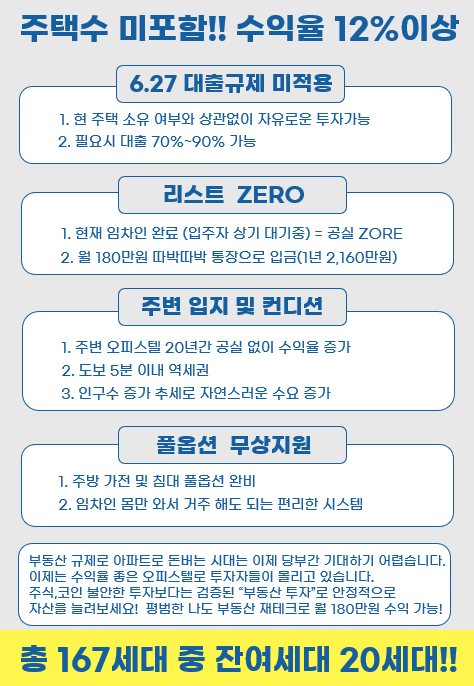 주택수 미포함!! 수익율 12%이상

6.27 대출규제 미적용

1. 현 주택 소유 여부와 상관없이 자유로운 투자가능
2. 필요시 대출 70%~90% 가능

리스트 ZERO

1. 현재 임차인 완료 (입주자 상기 대기중) = 공실 ZORE
2. 월 180만원 따박따박 통장으로 입금(1년 2,160만원)

주변 입지 및 컨디션

1. 주변 오피스텔 20년간 공실 없이 수익율 증가
2. 도보 5분 이내 역세권
3. 인구수 증가 추세로 자연스러운 수요 증가

풀옵션 무상지원

1. 주방 가전 및 침대 풀옵션 완비
2. 임차인 몸만 와서 거주 해도 되는 편리한 시스템

부동산 규제로 아파트로 돈버는 시대는 이제 당부간 기대하기 어렵습니다. 이제는 수익율 좋은 오피스텔로 투자자들이 몰리고 있습니다. 주식,코인 불안한 투자보다는 검증된 "부동산 투자"로 안정적으로 자산을 늘려보세요! 평범한 나도 부동산 재테크로 월 180만원 수익 가능!

총 167세대 중 잔여세대 20세대!!